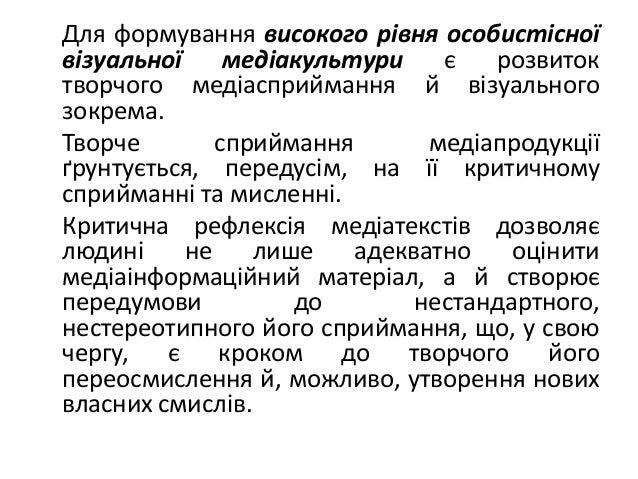 Для формування високого рівня особистісної візуальної медіакультури є розвиток творчого медіасприймання й візуального зокрема.

Творче сприймання медіапродукції ґрунтується, передусім, на її критичному сприйманні та мисленні.

Критична рефлексія медіатекстів дозволяє людині не лише адекватно оцінити медіаінформаційний матеріал, а й створює передумови до нестандартного, нестереотипного його сприймання, що, у свою чергу, є кроком до творчого його переосмислення й, можливо, утворення нових власних смислів.